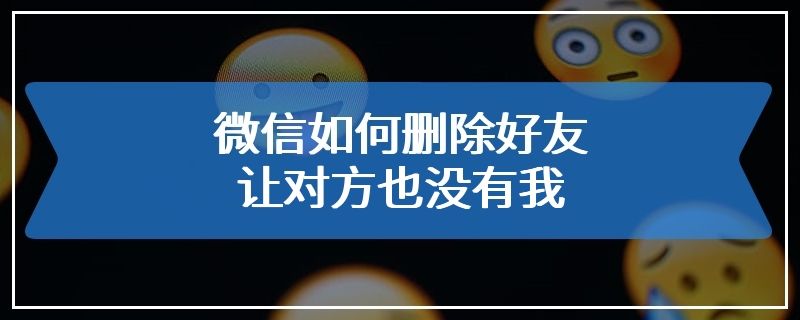 微信如何删除好友
让对方也没有我